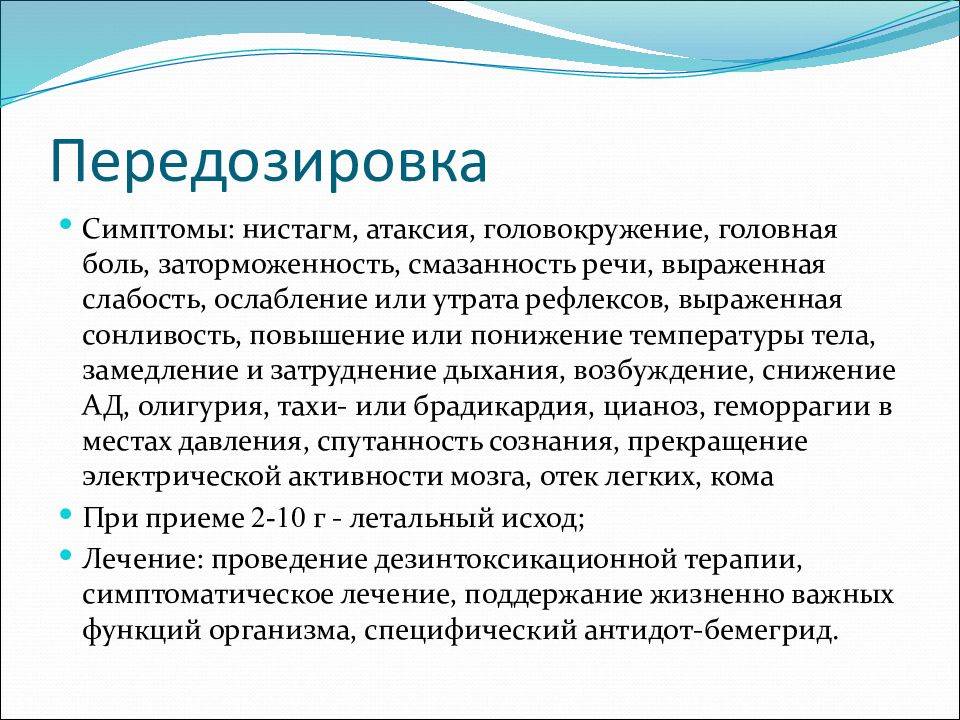 Передозировка

• Симптомы: нистагм, атаксия, головокружение, головная боль, заторможенность, смазанность речи, выраженная слабость, ослабление или утрата рефлексов, выраженная сонливость, повышение или понижение температуры тела, замедление и затруднение дыхания, возбуждение, снижение АД, олигурия, тахи- или брадикардия, цианоз, геморрагии в местах давления, спутанность сознания, прекращение электрической активности мозга, отек легких, кома

• При приеме 2-10 г - летальный исход;

• Лечение: проведение дезинтоксикационной терапии, симптоматическое лечение, поддержание жизненно важных функций организма, специфический антидот-бемегрид.